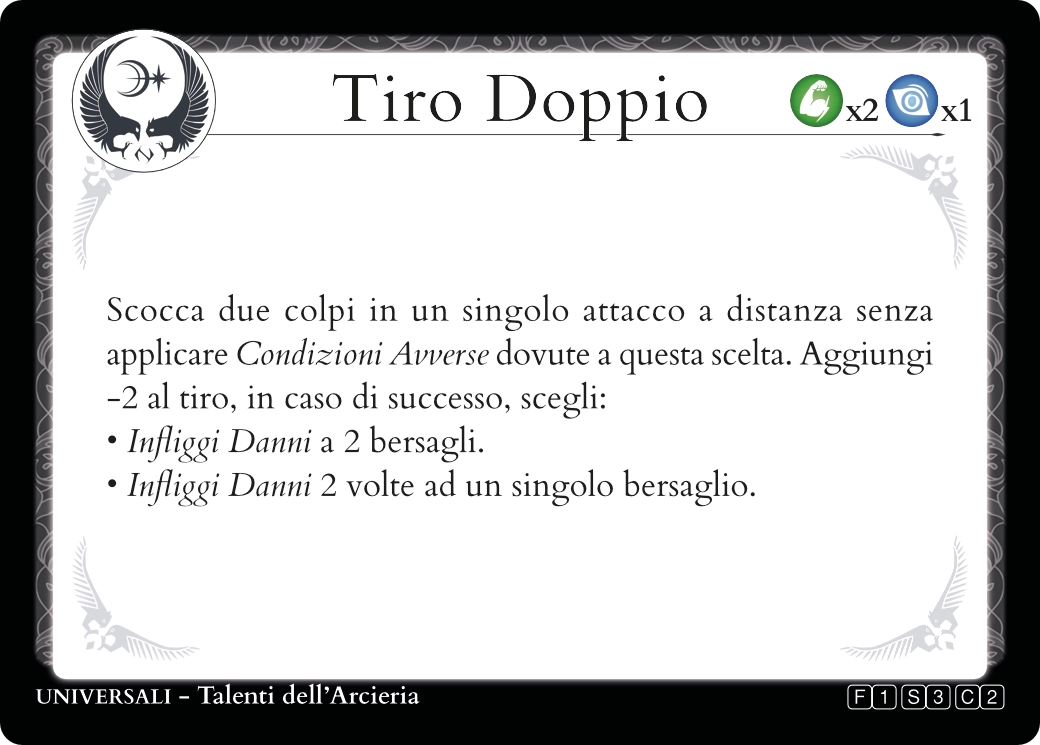 Tiro Doppio

x2 x1

Scocca due colpi in un singolo attacco a distanza senza applicare Condizioni Avverse dovute a questa scelta. Aggiungi -2 al tiro, in caso di successo, scegli:
• Infliggi Danni a 2 bersagli.
• Infliggi Danni 2 volte ad un singolo bersaglio.

UNIVERSALI - Talenti dell'Arcieria

F 1 S 3 C 2